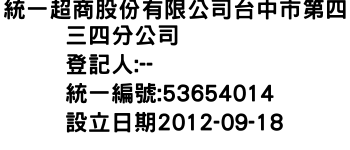 統一超商股份有限公司台中市第四三四分公司
登記人:--
統一編號:53654014
設立日期2012-09-18